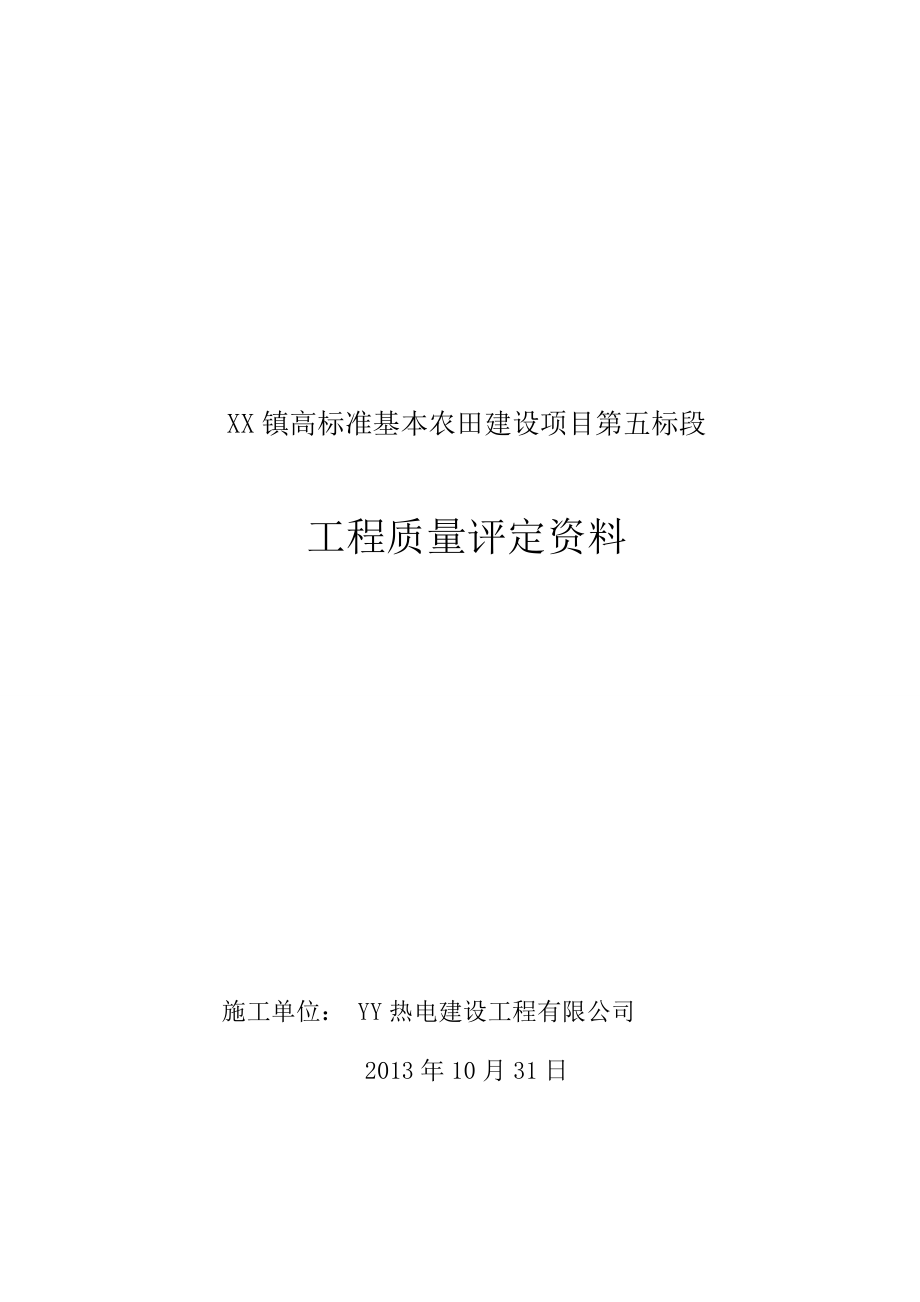 XX镇高标准基本农田建设项目第五标段

工程质量评定资料

施工单位： YY热电建设工程有限公司

2013年10月31日